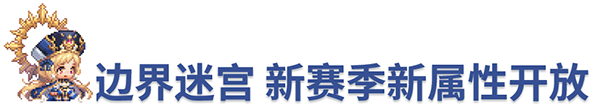 边界迷宫 新赛季新属性开放